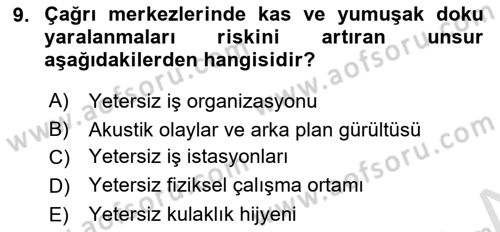 9. Çağrı merkezlerinde kas ve yumuşak doku yaralanmaları riskini artıran unsur aşağıdakilerden hangisidir?

A) Yetersiz iş organizasyonu
B) Akustik olaylar ve arka plan gürültüsü
C) Yetersiz iş istasyonları
D) Yetersiz fiziksel çalışma ortamı
E) Yetersiz kulaklık hijyeni

www.aofsoru.com